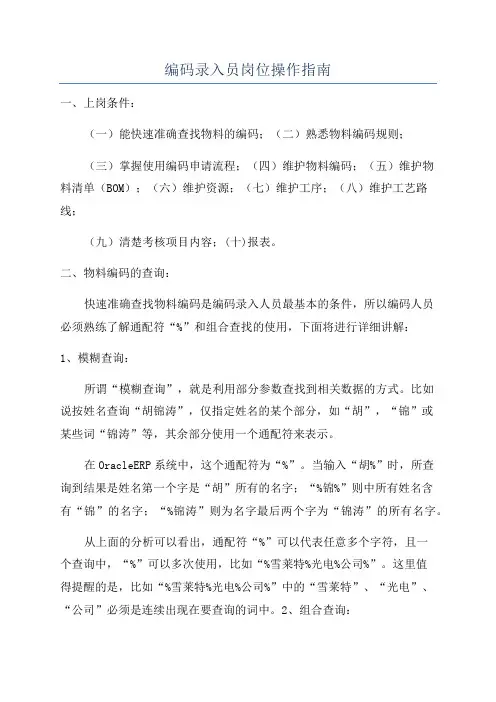 编码录入员岗位操作指南

一、上岗条件：

（一）能快速准确查找物料的编码；（二）熟悉物料编码规则；

（三）掌握使用编码申请流程；（四）维护物料编码；（五）维护物料清单（BOM）；（六）维护资源；（七）维护工序；（八）维护工艺路线；

（九）清楚考核项目内容；(十)报表。

二、物料编码的查询：

快速准确查找物料编码是编码录入人员最基本的条件，所以编码人员必须熟练了解通配符“%”和组合查找的使用，下面将进行详细讲解：

1、模糊查询：

所谓“模糊查询”，就是利用部分参数查找到相关数据的方式。比如说按姓名查询“胡锦涛”，仅指定姓名的某个部分，如“胡”，“锦”或某些词“锦涛”等，其余部分使用一个通配符来表示。

在OracleERP系统中，这个通配符为“%”。当输入“胡%”时，所查询到结果是姓名第一个字是“胡”所有的名字；“%锦%”则中所有姓名含有“锦”的名字；“%锦涛”则为名字最后两个字为“锦涛”的所有名字。

从上面的分析可以看出，通配符“%”可以代表任意多个字符，且一个查询中，“%”可以多次使用，比如“%雪莱特%光电%公司%”。这里值得提醒的是，比如“%雪莱特%光电%公司%”中的“雪莱特”、“光电”、“公司”必须是连续出现在要查询的词中。2、组合查询：